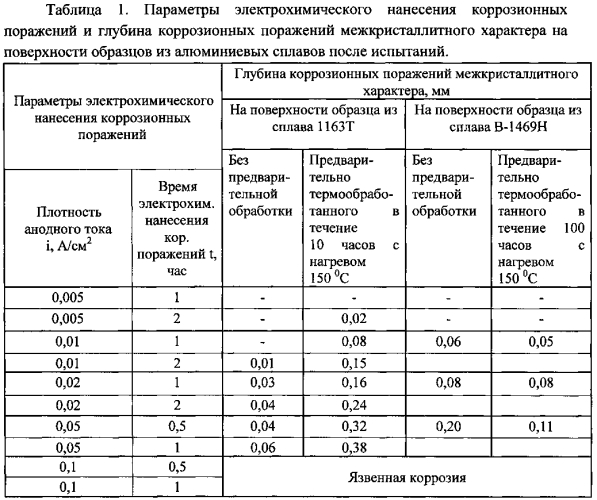 Таблица 1. Параметры электрохимического нанесения коррозионных поражений и глубина коррозионных поражений межкристаллитного характера на поверхности образцов из алюминиевых сплавов после испытаний.

| Параметры электрохимического нанесения коррозионных поражений | | Глубина коррозионных поражений межкристаллитного характера, мм | | | |
|---|---|---|---|---|---|
| | | На поверхности образца из сплава 1163Т | | На поверхности образца из сплава В-1469Н | |
| Плотность анодного тока i, А/см$^2$ | Время электрохим. нанесения кор. поражений t, час | Без предварительной обработки | Предварительно термообработанного в течение 10 часов с нагревом 150 $^0$С | Без предварительной обработки | Предварительно термообработанного в течение 100 часов с нагревом 150 $^0$С |
| 0,005 | 1 | - | - | - | - |
| 0,005 | 2 | - | 0,02 | - | - |
| 0,01 | 1 | - | 0,08 | 0,06 | 0,05 |
| 0,01 | 2 | 0,01 | 0,15 | | |
| 0,02 | 1 | 0,03 | 0,16 | 0,08 | 0,08 |
| 0,02 | 2 | 0,04 | 0,24 | | |
| 0,05 | 0,5 | 0,04 | 0,32 | 0,20 | 0,11 |
| 0,05 | 1 | 0,06 | 0,38 | | |
| 0,1 | 0,5 | Язвенная коррозия | | | |
| 0,1 | 1 | | | | |